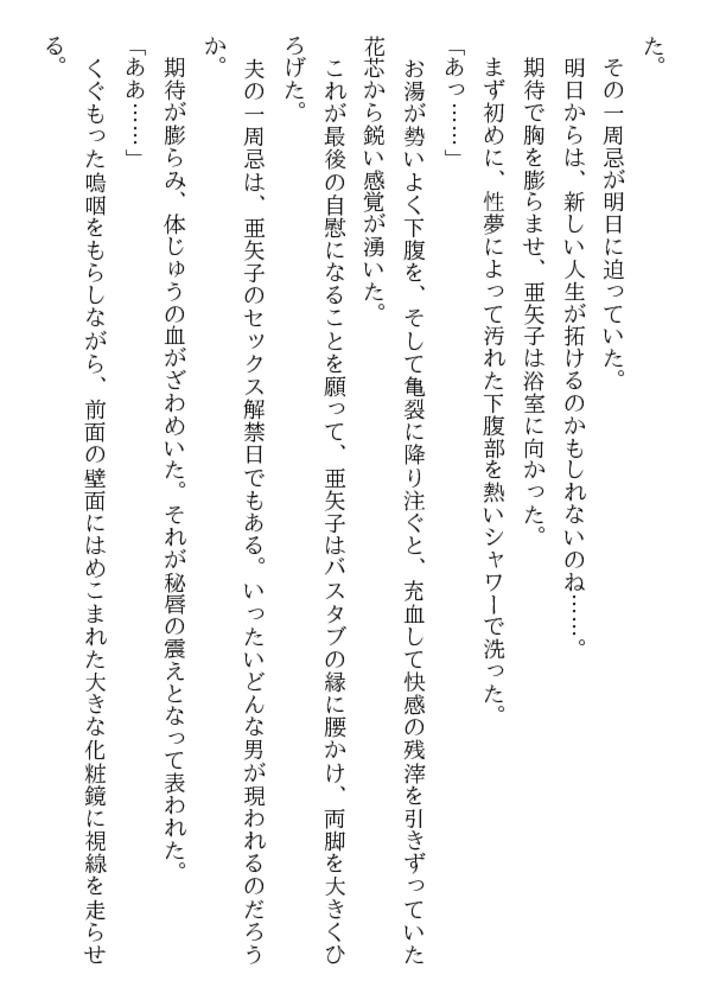 た。
その一周忌が明日に迫っていた。
明日からは、新しい人生が拓けるのかもしれないのね……。
期待で胸を膨らませ、亜矢子は浴室に向かった。
まず初めに、性夢によって汚れた下腹部を熱いシャワーで洗った。
「あっ……」
お湯が勢いよく下腹を、そして亀裂に降り注ぐと、充血して快感の残滓を引きずっていた花芯から鋭い感覚が湧いた。
これが最後の自慰になることを願って、亜矢子はバスタブの縁に腰かけ、両脚を大きくひろげた。
夫の一周忌は、亜矢子のセックス解禁日でもある。いったいどんな男が現われるのだろうか。
期待が膨らみ、体じゅうの血がざわめいた。それが秘唇の震えとなって表われた。
「ああ……」
くぐもった嗚咽をもらしながら、前面の壁面にはめこまれた大きな化粧鏡に視線を走らせる。